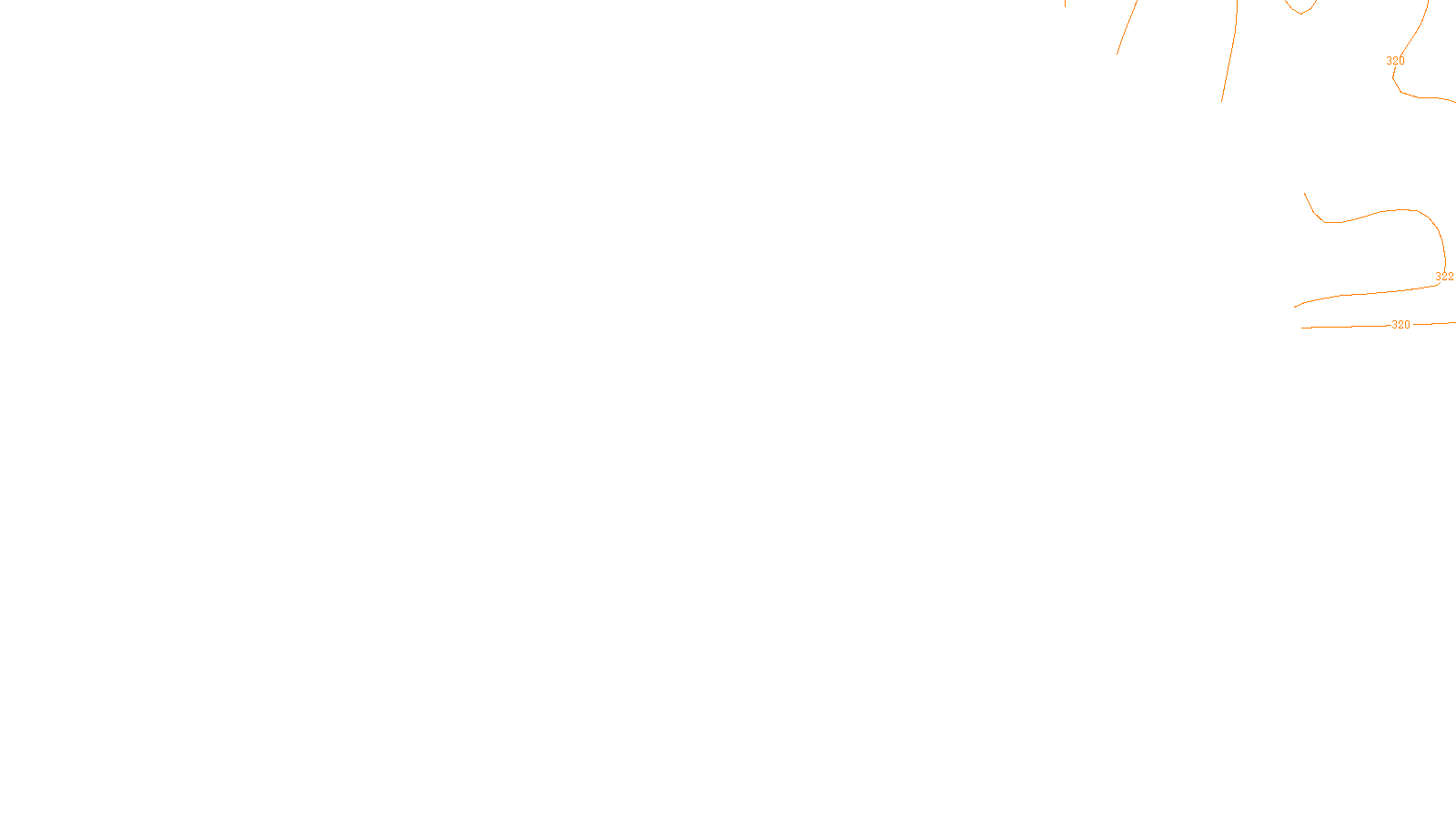 320

322

320